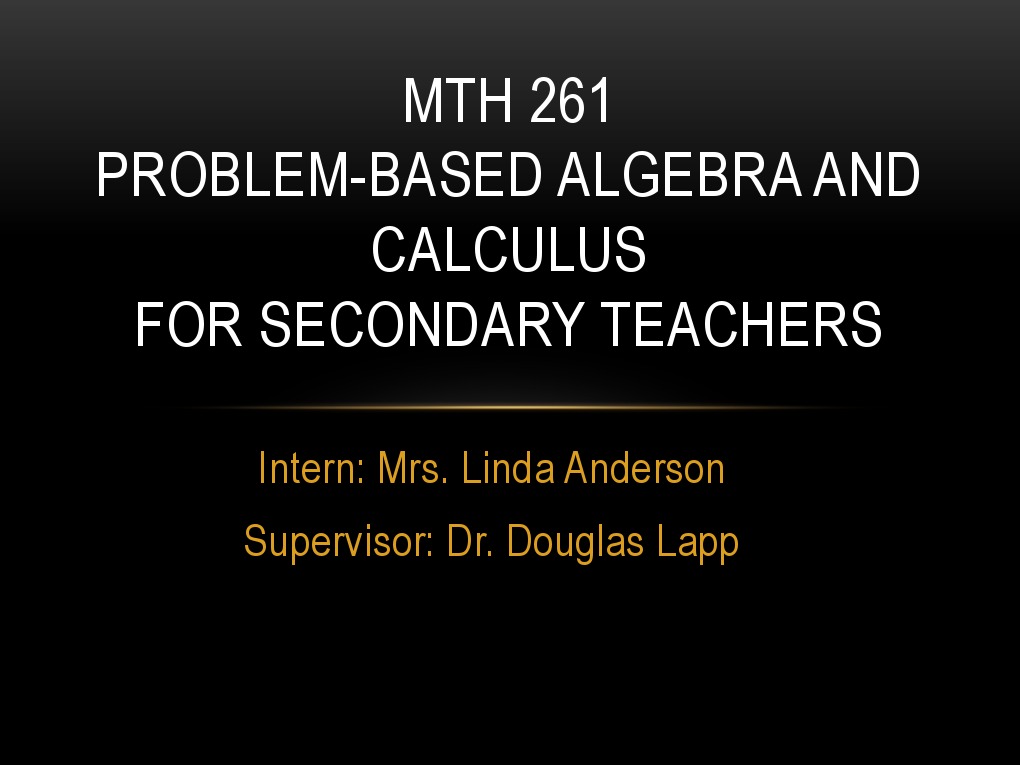 MTH 261
PROBLEM-BASED ALGEBRA AND CALCULUS
FOR SECONDARY TEACHERS

Intern: Mrs. Linda Anderson

Supervisor: Dr. Douglas Lapp